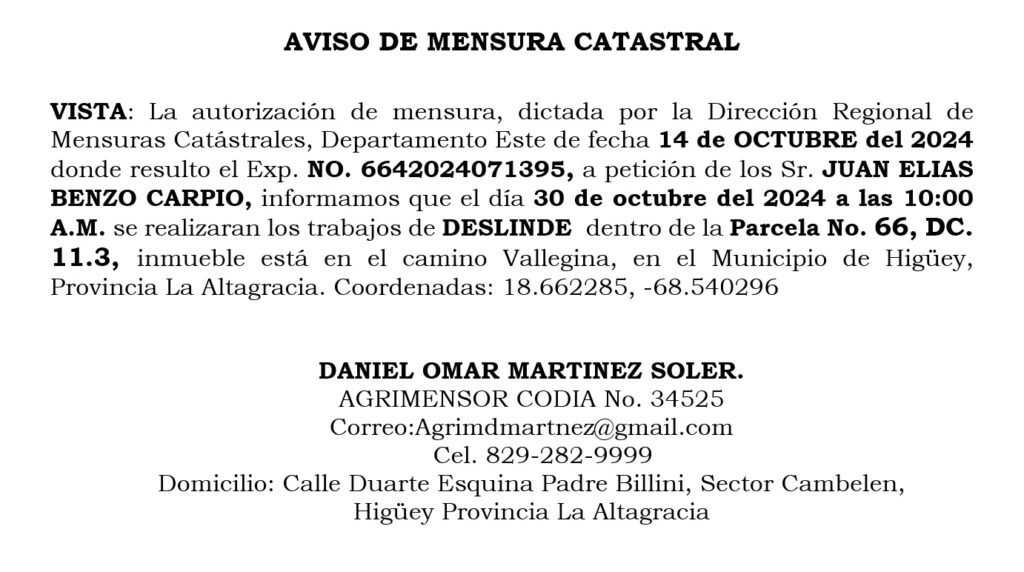 AVISO DE MENSURA CATASTRAL

VISTA: La autorización de mensura, dictada por la Dirección Regional de Mensuras Catástrales, Departamento Este de fecha 14 de OCTUBRE del 2024 donde resulto el Exp. NO. 6642024071395, a petición de los Sr. JUAN ELIAS BENZO CARPIO, informamos que el día 30 de octubre del 2024 a las 10:00 A.M. se realizaran los trabajos de DESLINDE dentro de la Parcela No. 66, DC. 11.3, inmueble está en el camino Vallegina, en el Municipio de Higüey, Provincia La Altagracia. Coordenadas: 18.662285, -68.540296

DANIEL OMAR MARTINEZ SOLER.
AGRIMENSOR CODIA No. 34525
Correo:Agrimdmartnez@gmail.com
Cel. 829-282-9999
Domicilio: Calle Duarte Esquina Padre Billini, Sector Cambelen, Higüey Provincia La Altagracia